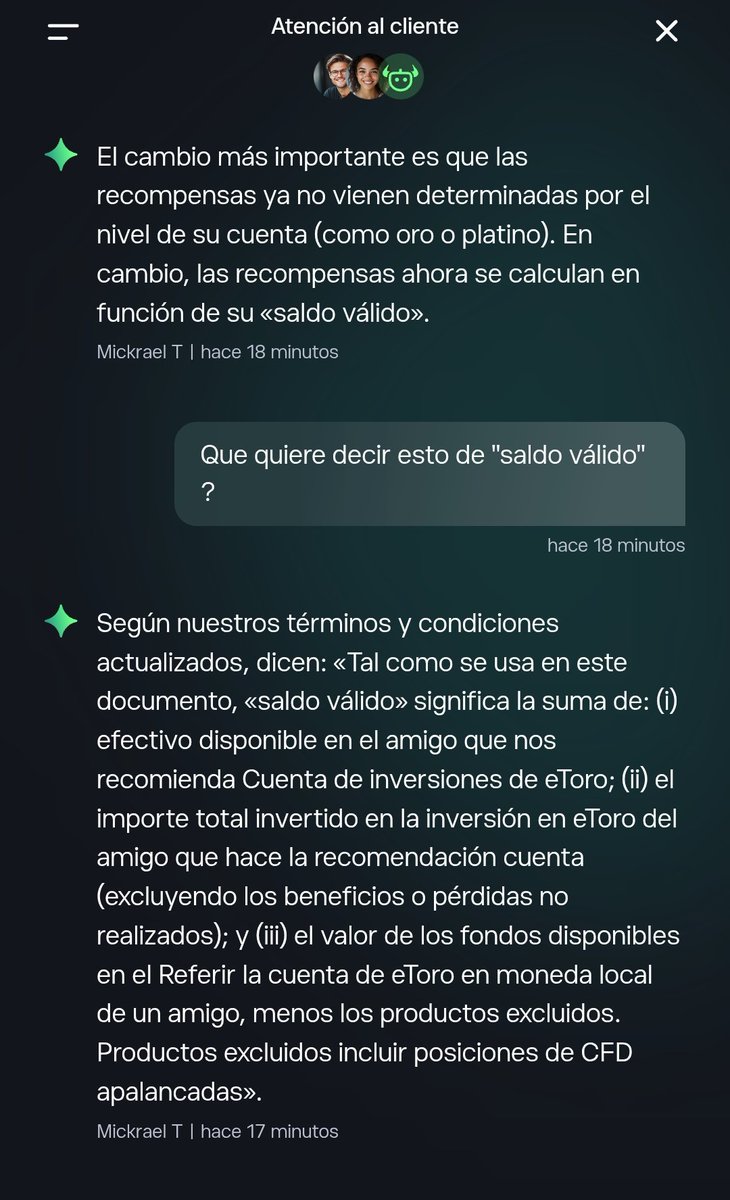 Atención al cliente

El cambio más importante es que las recompensas ya no vienen determinadas por el nivel de su cuenta (como oro o platino). En cambio, las recompensas ahora se calculan en función de su «saldo válido».

Mickrael T | hace 18 minutos

Que quiere decir esto de "saldo válido" ?

hace 18 minutos

Según nuestros términos y condiciones actualizados, dicen: «Tal como se usa en este documento, «saldo válido» significa la suma de: (i) efectivo disponible en el amigo que nos recomienda Cuenta de inversiones de eToro; (ii) el importe total invertido en la inversión en eToro del amigo que hace la recomendación cuenta (excluyendo los beneficios o pérdidas no realizados); y (iii) el valor de los fondos disponibles en el Referir la cuenta de eToro en moneda local de un amigo, menos los productos excluidos. Productos excluidos incluir posiciones de CFD apalancadas».

Mickrael T | hace 17 minutos